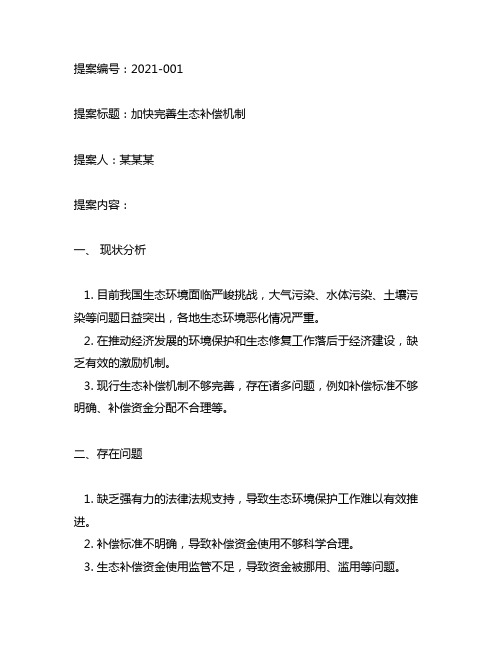 提案编号：2021-001

提案标题：加快完善生态补偿机制

提案人：某某某

提案内容：

一、 现状分析

1. 目前我国生态环境面临严峻挑战，大气污染、水体污染、土壤污染等问题日益突出，各地生态环境恶化情况严重。
2. 在推动经济发展的环境保护和生态修复工作落后于经济建设，缺乏有效的激励机制。
3. 现行生态补偿机制不够完善，存在诸多问题，例如补偿标准不够明确、补偿资金分配不合理等。

二、存在问题

1. 缺乏强有力的法律法规支持，导致生态环境保护工作难以有效推进。
2. 补偿标准不明确，导致补偿资金使用不够科学合理。
3. 生态补偿资金使用监管不足，导致资金被挪用、滥用等问题。